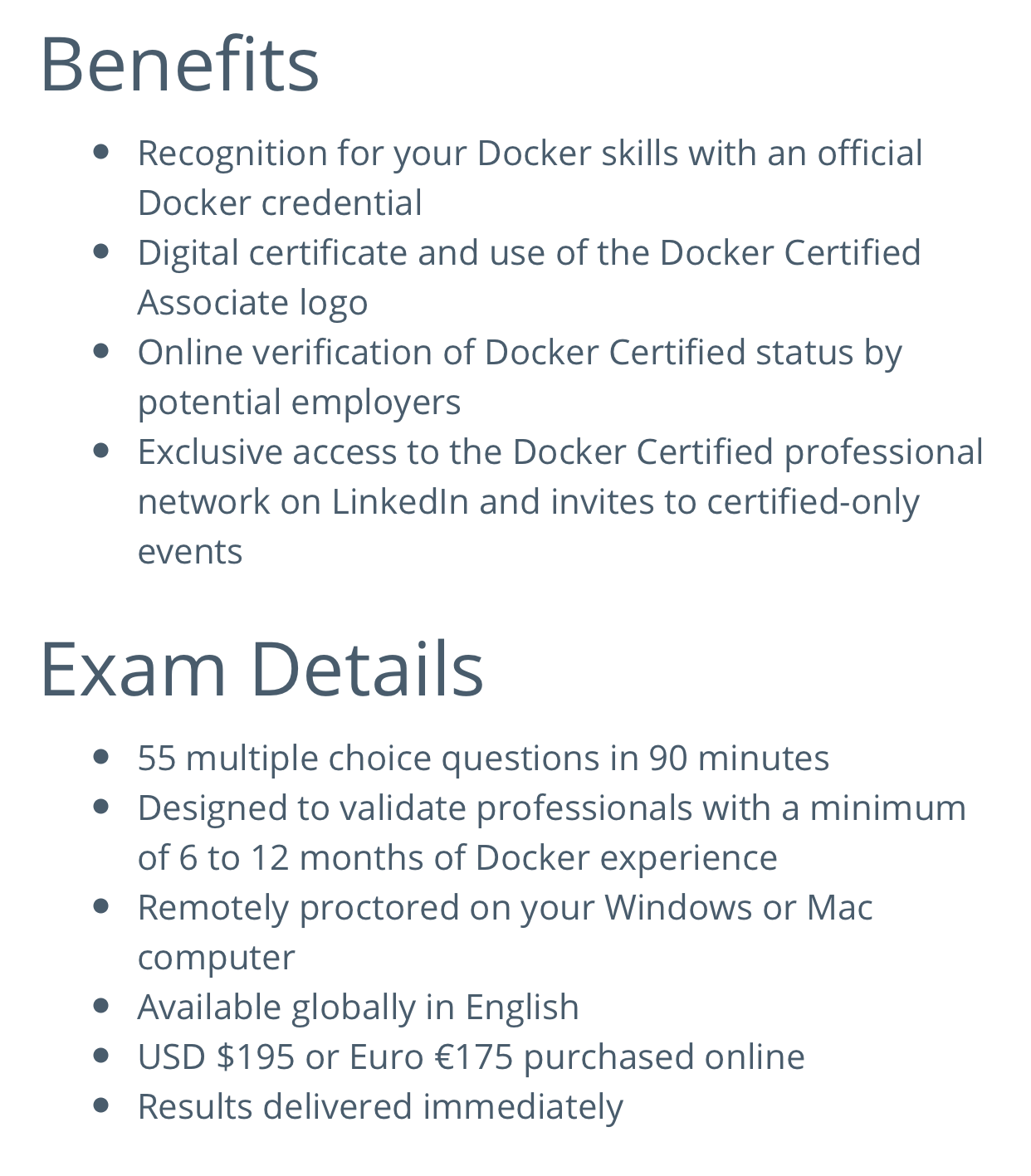 Benefits

- Recognition for your Docker skills with an official Docker credential
- Digital certificate and use of the Docker Certified Associate logo
- Online verification of Docker Certified status by potential employers
- Exclusive access to the Docker Certified professional network on LinkedIn and invites to certified-only events

Exam Details

- 55 multiple choice questions in 90 minutes
- Designed to validate professionals with a minimum of 6 to 12 months of Docker experience
- Remotely proctored on your Windows or Mac computer
- Available globally in English
- USD \$195 or Euro €175 purchased online
- Results delivered immediately